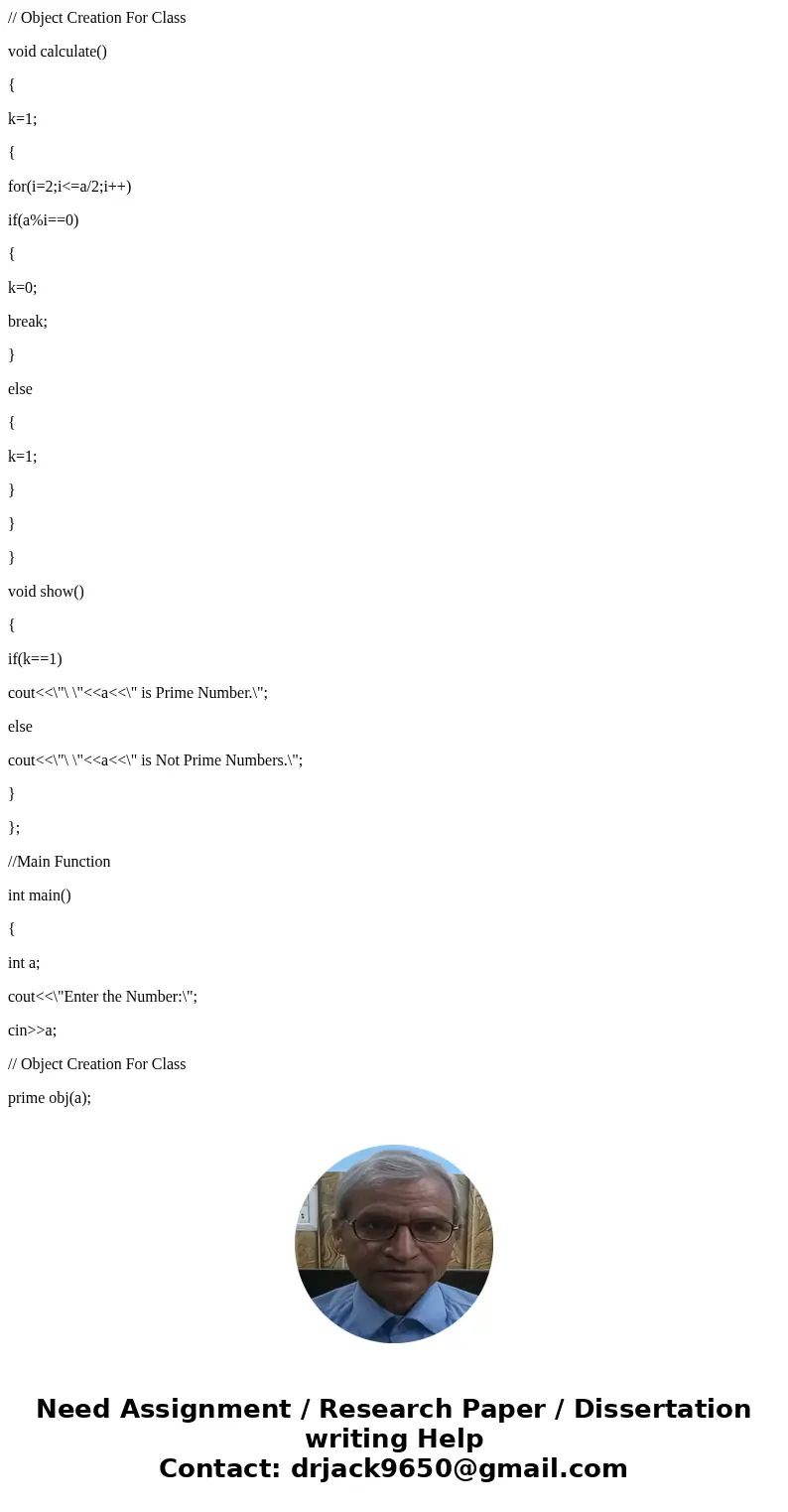 // Object Creation For Class

void calculate()

{

k=1;

{

for(i=2;i<=a/2;i++)

if(a%i==0)

{

k=0;

break;

}

else

{

k=1;

}

}

}

void show()

{

if(k==1)

cout<<\"\ \"<<a<<\" is Prime Number.\";

else

cout<<\"\ \"<<a<<\" is Not Prime Numbers.\";

}

};

//Main Function

int main()

{

int a;

cout<<\"Enter the Number:\";

cin>>a;

// Object Creation For Class

prime obj(a);

Need Assignment / Research Paper / Dissertation writing Help
Contact: drjack9650@gmail.com